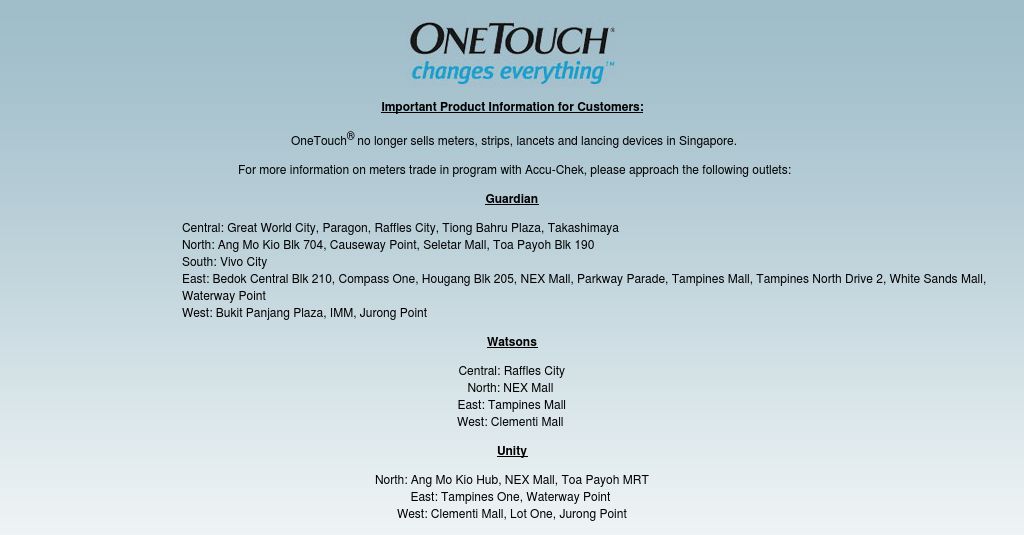 ONETOUCH®
changes everything™

Important Product Information for Customers:

OneTouch® no longer sells meters, strips, lancets and lancing devices in Singapore.

For more information on meters trade in program with Accu-Chek, please approach the following outlets:

Guardian

Central: Great World City, Paragon, Raffles City, Tiong Bahru Plaza, Takashimaya
North: Ang Mo Kio Blk 704, Causeway Point, Seletar Mall, Toa Payoh Blk 190
South: Vivo City
East: Bedok Central Blk 210, Compass One, Hougang Blk 205, NEX Mall, Parkway Parade, Tampines Mall, Tampines North Drive 2, White Sands Mall, Waterway Point
West: Bukit Panjang Plaza, IMM, Jurong Point

Watsons

Central: Raffles City
North: NEX Mall
East: Tampines Mall
West: Clementi Mall

Unity

North: Ang Mo Kio Hub, NEX Mall, Toa Payoh MRT
East: Tampines One, Waterway Point
West: Clementi Mall, Lot One, Jurong Point